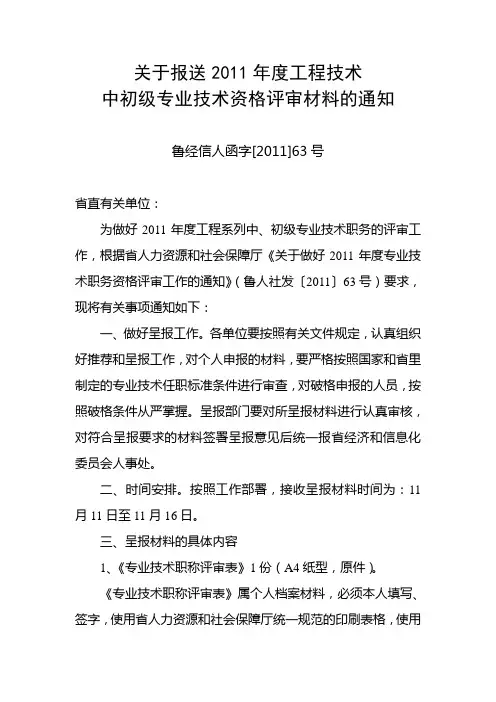 关于报送 2011 年度工程技术
中初级专业技术资格评审材料的通知

鲁经信人函字[2011]63 号

省直有关单位：

为做好 2011 年度工程系列中、初级专业技术职务的评审工作，根据省人力资源和社会保障厅《关于做好 2011 年度专业技术职务资格评审工作的通知》（鲁人社发〔2011〕63 号）要求，现将有关事项通知如下：

一、做好呈报工作。各单位要按照有关文件规定，认真组织好推荐和呈报工作，对个人申报的材料，要严格按照国家和省里制定的专业技术任职标准条件进行审查，对破格申报的人员，按照破格条件从严掌握。呈报部门要对所呈报材料进行认真审核，对符合呈报要求的材料签署呈报意见后统一报省经济和信息化委员会人事处。

二、时间安排。按照工作部署，接收呈报材料时间为：11 月 11 日至 11 月 16 日。

三、呈报材料的具体内容

1、《专业技术职称评审表》1 份（A4 纸型，原件）。

《专业技术职称评审表》属个人档案材料，必须本人填写、签字，使用省人力资源和社会保障厅统一规范的印刷表格，使用